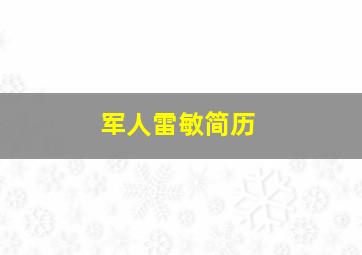 军人雷敏简历